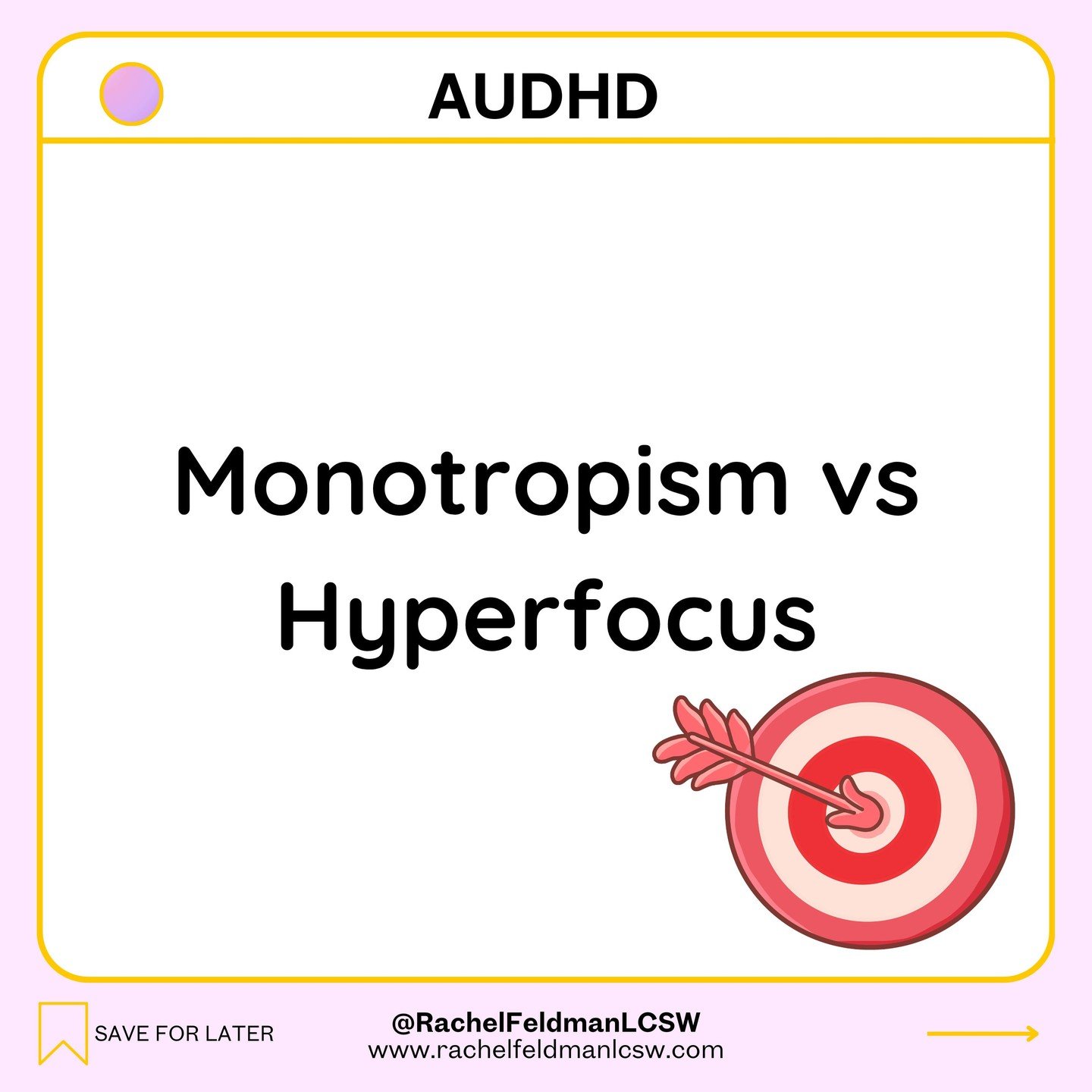 AUDHD

Monotropism vs Hyperfocus

SAVE FOR LATER

@RachelFeldmanLCSW
www.rachelfeldmanlcsw.com